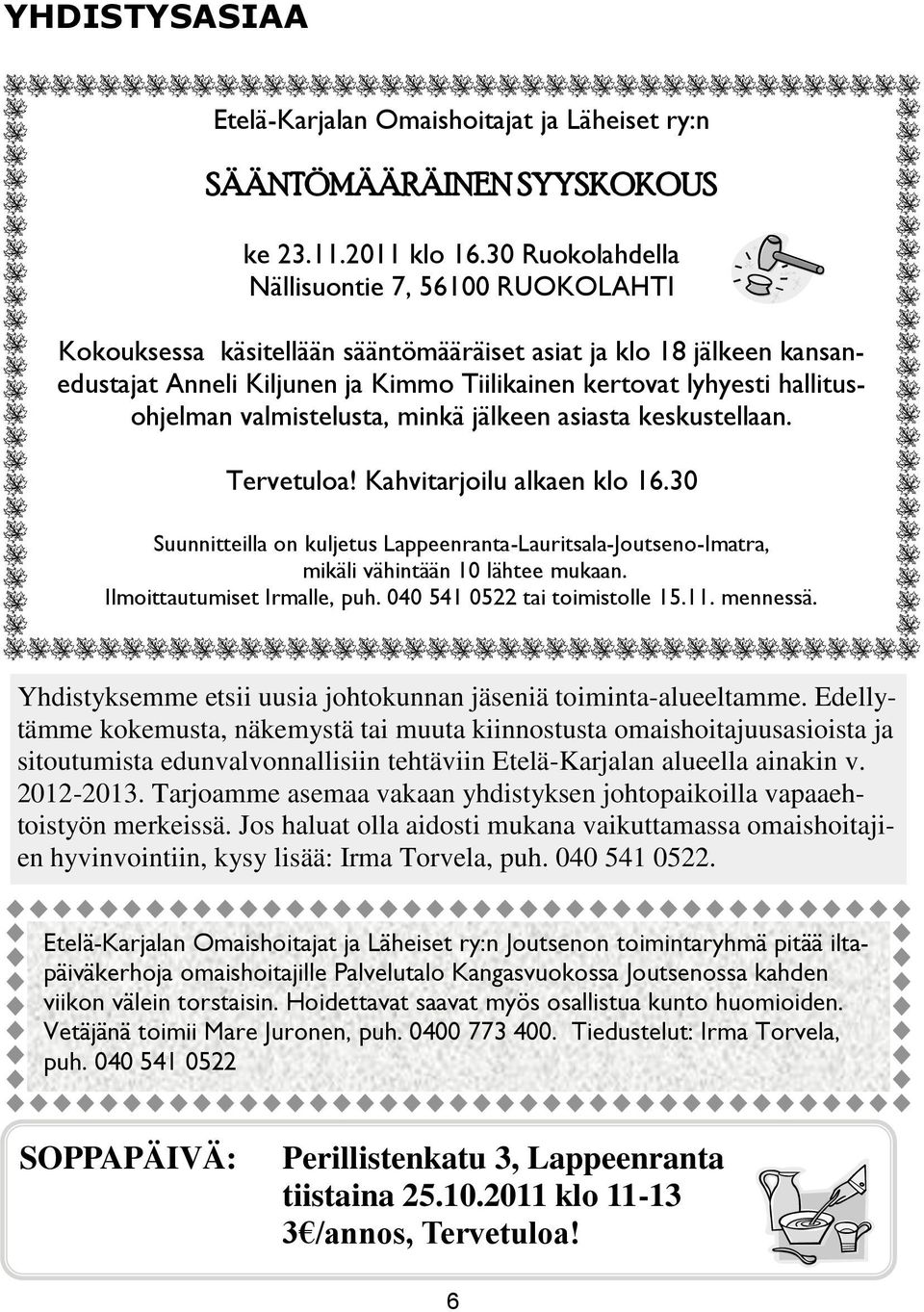 YHDISTYSASIAA

Etelä-Karjalan Omaishoitajat ja Läheiset ry:n

SÄÄNTÖMÄÄRÄINEN SYYSKOKOUS

ke 23.11.2011 klo 16.30 Ruokolahdella
Nällisuontie 7, 56100 RUOKOLAHTI

Kokouksessa käsitellään sääntömääräiset asiat ja klo 18 jälkeen kansanedustajat Anneli Kiljunen ja Kimmo Tiilikainen kertovat lyhyesti hallitusohjelman valmistelusta, minkä jälkeen asiasta keskustellaan.

Tervetuloa! Kahvitarjoilu alkaen klo 16.30

Suunnitteilla on kuljetus Lappeenranta-Lauritsala-Joutseno-Imatra, mikäli vähintään 10 lähtee mukaan.
Ilmoittautumiset Irmalle, puh. 040 541 0522 tai toimistolle 15.11. mennessä.

Yhdistyksemme etsii uusia johtokunnan jäseniä toiminta-alueeltamme. Edellytämme kokemusta, näkemystä tai muuta kiinnostusta omaishoitajuusasioista ja sitoutumista edunvalvonnallisiin tehtäviin Etelä-Karjalan alueella ainakin v. 2012-2013. Tarjoamme asemaa vakaan yhdistyksen johtopaikoilla vapaaehtoistyön merkeissä. Jos haluat olla aidosti mukana vaikuttamassa omaishoitajien hyvinvointiin, kysy lisää: Irma Torvela, puh. 040 541 0522.

Etelä-Karjalan Omaishoitajat ja Läheiset ry:n Joutsenon toimintaryhmä pitää iltapäiväkerhoja omaishoitajille Palvelutalo Kangasvuokossa Joutsenossa kahden viikon välein torstaisin. Hoidettavat saavat myös osallistua kunto huomioiden. Vetäjänä toimii Mare Juronen, puh. 0400 773 400. Tiedustelut: Irma Torvela, puh. 040 541 0522

SOPPAPÄIVÄ: Perillistenkatu 3, Lappeenranta
tiistaina 25.10.2011 klo 11-13
3€/annos, Tervetuloa!

6